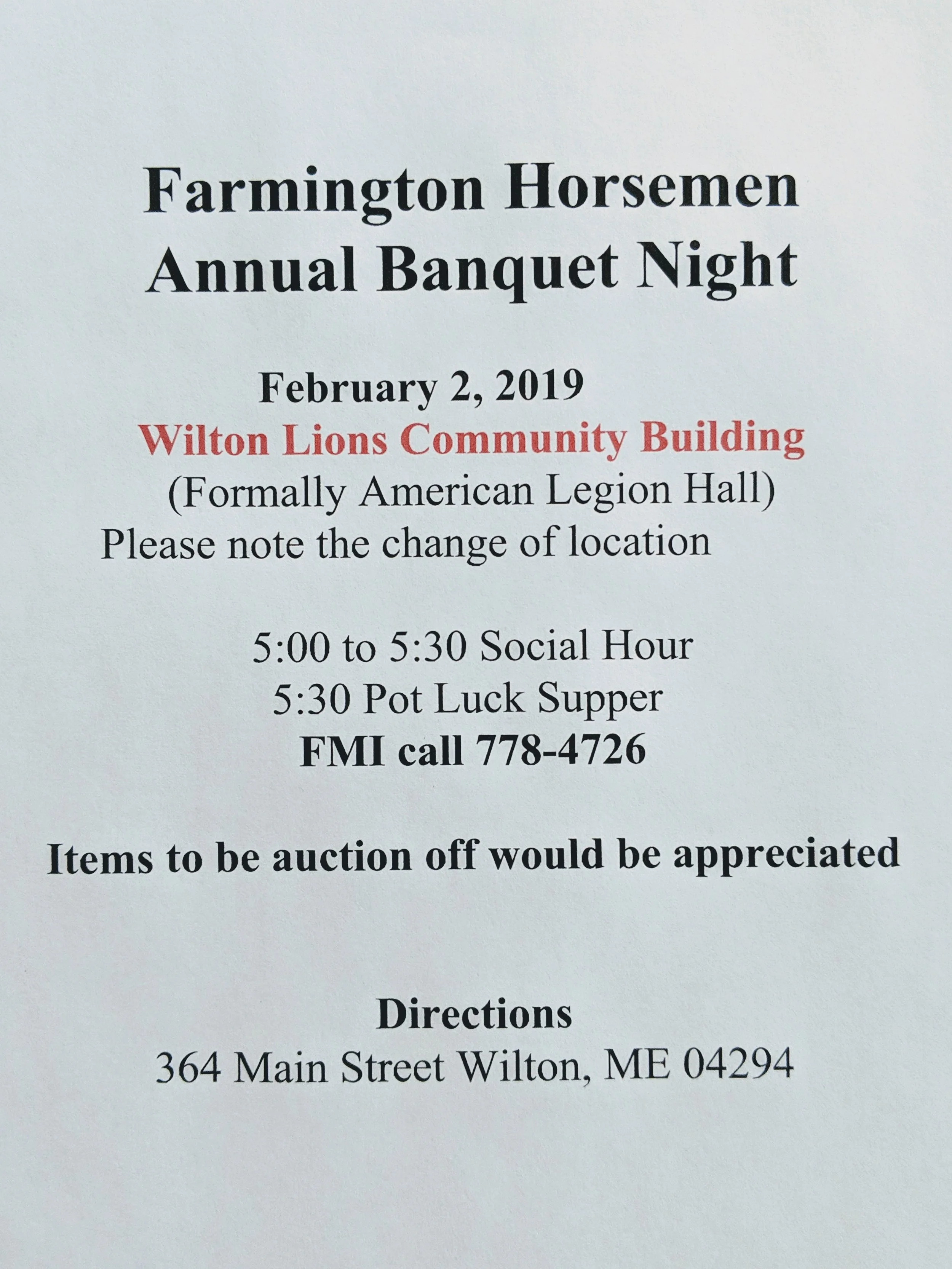 Farmington Horsemen
Annual Banquet Night

February 2, 2019
Wilton Lions Community Building
(Formally American Legion Hall)
Please note the change of location

5:00 to 5:30 Social Hour
5:30 Pot Luck Supper
FMI call 778-4726

Items to be auction off would be appreciated

Directions
364 Main Street Wilton, ME 04294